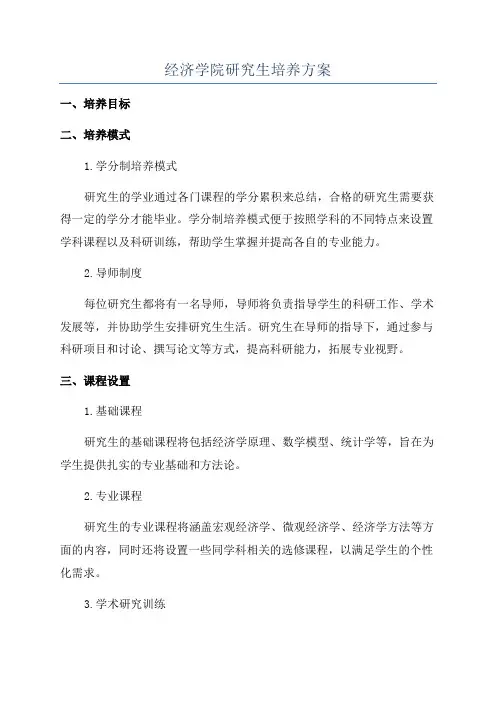 经济学院研究生培养方案

一、培养目标

二、培养模式

1.学分制培养模式

研究生的学业通过各门课程的学分累积来总结，合格的研究生需要获得一定的学分才能毕业。学分制培养模式便于按照学科的不同特点来设置学科课程以及科研训练，帮助学生掌握并提高各自的专业能力。

2.导师制度

每位研究生都将有一名导师，导师将负责指导学生的科研工作、学术发展等，并协助学生安排研究生生活。研究生在导师的指导下，通过参与科研项目和讨论、撰写论文等方式，提高科研能力，拓展专业视野。

三、课程设置

1.基础课程

研究生的基础课程将包括经济学原理、数学模型、统计学等，旨在为学生提供扎实的专业基础和方法论。

2.专业课程

研究生的专业课程将涵盖宏观经济学、微观经济学、经济学方法等方面的内容，同时还将设置一些同学科相关的选修课程，以满足学生的个性化需求。

3.学术研究训练